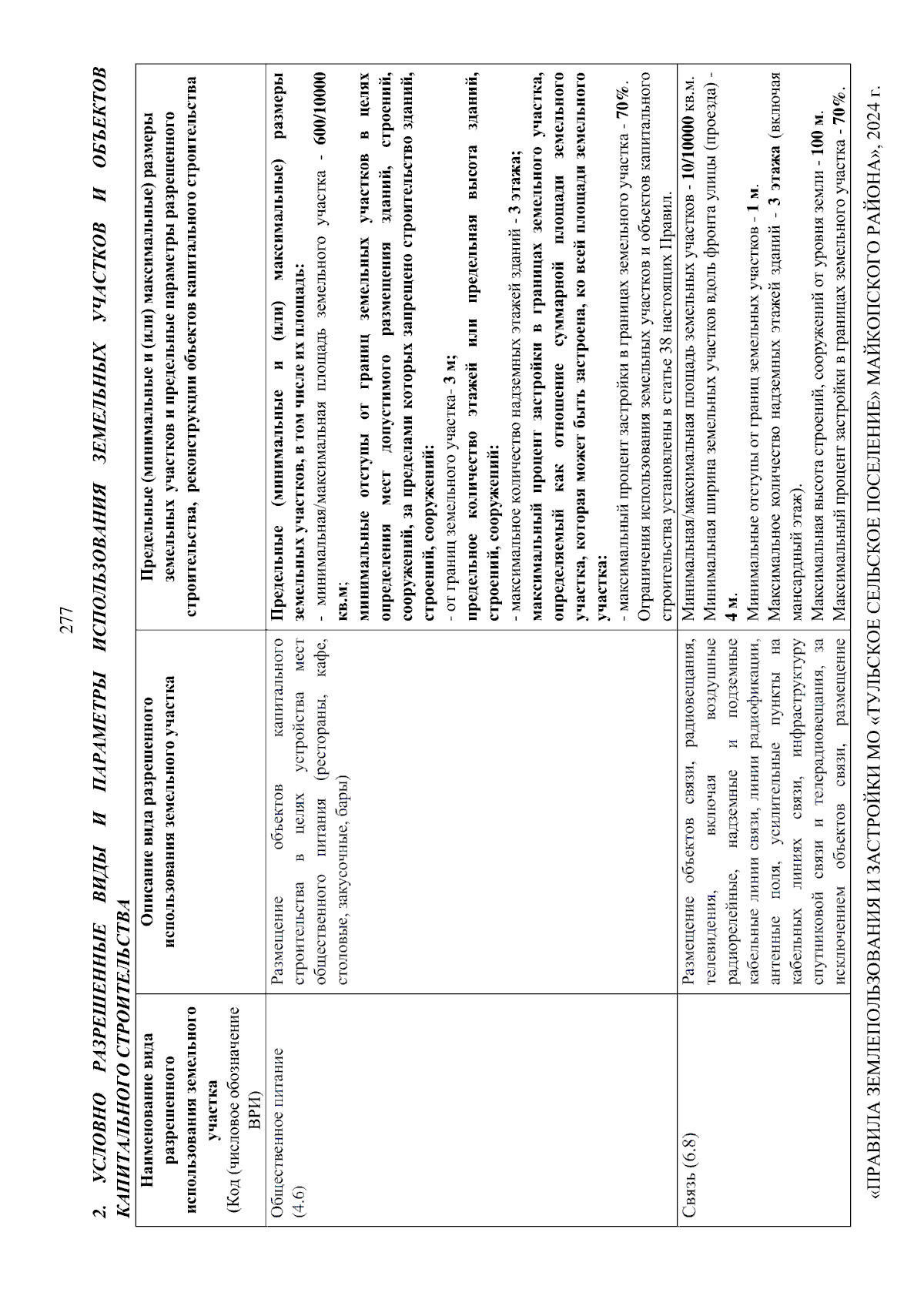 277

2. УСЛОВНО РАЗРЕШЕННЫЕ ВИДЫ И ПАРАМЕТРЫ ИСПОЛЬЗОВАНИЯ ЗЕМЕЛЬНЫХ УЧАСТКОВ И ОБЪЕКТОВ КАПИТАЛЬНОГО СТРОИТЕЛЬСТВА

| Наименование вида разрешенного использования земельного участка (Код (числовое обозначение ВРИ) | Описание вида разрешенного использования земельного участка | Предельные (минимальные и (или) максимальные) размеры земельных участков и предельные параметры разрешенного строительства, реконструкции объектов капитального строительства |
|---|---|---|
| Общественное питание (4.6) | Размещение объектов капитального строительства в целях устройства мест общественного питания (рестораны, кафе, столовые, закусочные, бары) | Предельные (минимальные и (или) максимальные) размеры земельных участков, в том числе их площадь: - минимальная/максимальная площадь земельного участка - 600/10000 кв.м; минимальные отступы от границ земельных участков в целях определения мест допустимого размещения зданий, строений, сооружений, за пределами которых запрещено строительство зданий, строений, сооружений: - от границ земельного участка- 3 м; предельное количество этажей или предельная высота зданий, строений, сооружений: - максимальное количество надземных этажей зданий - 3 этажа; максимальный процент застройки в границах земельного участка, определяемый как отношение суммарной площади земельного участка, которая может быть застроена, ко всей площади земельного участка: - максимальный процент застройки в границах земельного участка - 70%. Ограничения использования земельных участков и объектов капитального строительства установлены в статье 38 настоящих Правил. |
| Связь (6.8) | Размещение объектов связи, радиовещания, телевидения, включая воздушные радиорелейные, надземные и подземные кабельные линии связи, линии радиофикации, антенные поля, усилительные пункты на кабельных линиях связи, инфраструктуру спутниковой связи и телерадиовещания, за исключением объектов связи, размещение | Минимальная/максимальная площадь земельных участков - 10/10000 кв.м. Минимальная ширина земельных участков вдоль фронта улицы (проезда) - 4 м. Минимальные отступы от границ земельных участков - 1 м. Максимальное количество надземных этажей зданий - 3 этажа (включая мансардный этаж). Максимальная высота строений, сооружений от уровня земли - 100 м. Максимальный процент застройки в границах земельного участка - 70%. |

«ПРАВИЛА ЗЕМЛЕПОЛЬЗОВАНИЯ И ЗАСТРОЙКИ МО «ТУЛЬСКОЕ СЕЛЬСКОЕ ПОСЕЛЕНИЕ» МАЙКОПСКОГО РАЙОНА», 2024 г.